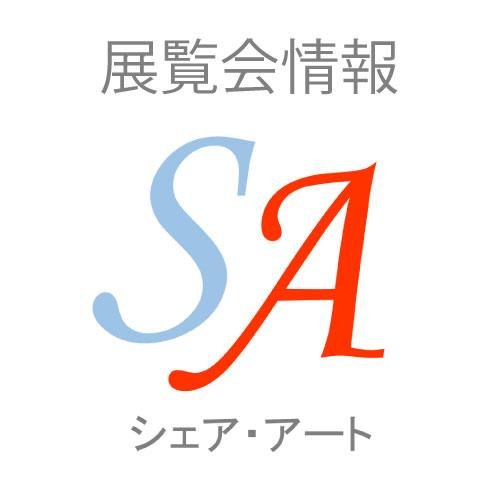 展覧会情報

SA

シェア・アート